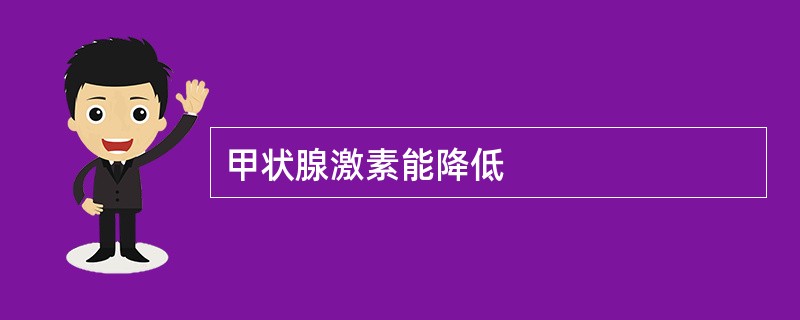 甲状腺激素能降低